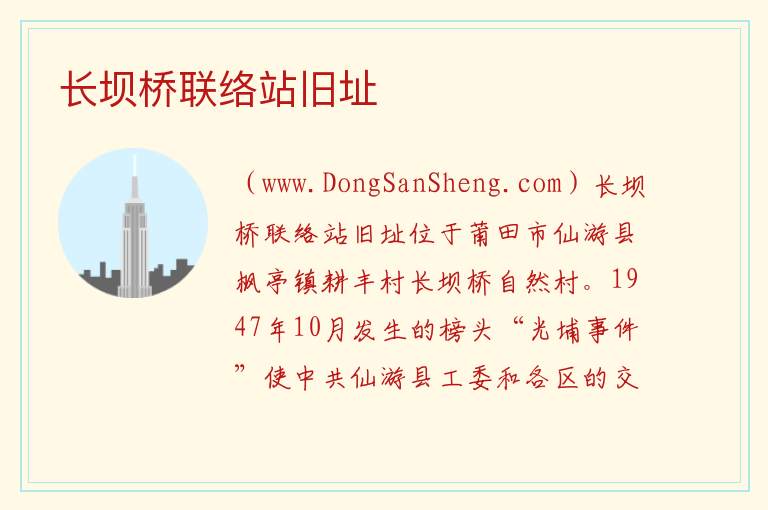 长坝桥联络站旧址

（www.DongSanSheng.com）长坝桥联络站旧址位于莆田市仙游县枫亭镇耕丰村长坝桥自然村。1947年10月发生的榜头“光埔事件”使中共仙游县工委和各区的交